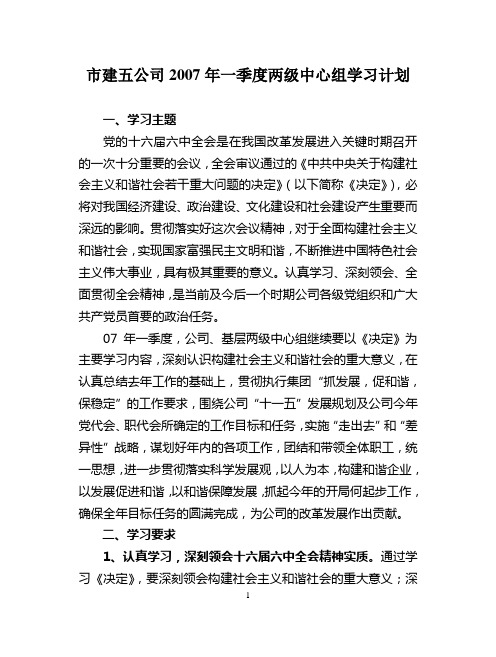 市建五公司 2007 年一季度两级中心组学习计划

一、学习主题

党的十六届六中全会是在我国改革发展进入关键时期召开的一次十分重要的会议，全会审议通过的《中共中央关于构建社会主义和谐社会若干重大问题的决定》（以下简称《决定》），必将对我国经济建设、政治建设、文化建设和社会建设产生重要而深远的影响。贯彻落实好这次会议精神，对于全面构建社会主义和谐社会，实现国家富强民主文明和谐，不断推进中国特色社会主义伟大事业，具有极其重要的意义。认真学习、深刻领会、全面贯彻全会精神，是当前及今后一个时期公司各级党组织和广大共产党员首要的政治任务。

07 年一季度，公司、基层两级中心组继续要以《决定》为主要学习内容，深刻认识构建社会主义和谐社会的重大意义，在认真总结去年工作的基础上，贯彻执行集团“抓发展，促和谐，保稳定”的工作要求，围绕公司“十一五”发展规划及公司今年党代会、职代会所确定的工作目标和任务，实施“走出去”和“差异性”战略，谋划好年内的各项工作，团结和带领全体职工，统一思想，进一步贯彻落实科学发展观，以人为本，构建和谐企业，以发展促进和谐，以和谐保障发展，抓起今年的开局何起步工作，确保全年目标任务的圆满完成，为公司的改革发展作出贡献。

二、学习要求

1、认真学习，深刻领会十六届六中全会精神实质。通过学习《决定》，要深刻领会构建社会主义和谐社会的重大意义；深

1